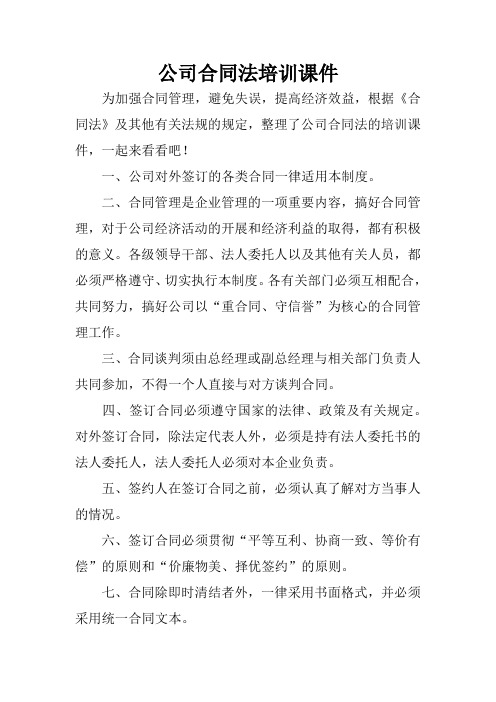 公司合同法培训课件

为加强合同管理，避免失误，提高经济效益，根据《合同法》及其他有关法规的规定，整理了公司合同法的培训课件，一起来看看吧！

一、公司对外签订的各类合同一律适用本制度。

二、合同管理是企业管理的一项重要内容，搞好合同管理，对于公司经济活动的开展和经济利益的取得，都有积极的意义。各级领导干部、法人委托人以及其他有关人员，都必须严格遵守、切实执行本制度。各有关部门必须互相配合，共同努力，搞好公司以“重合同、守信誉”为核心的合同管理工作。

三、合同谈判须由总经理或副总经理与相关部门负责人共同参加，不得一个人直接与对方谈判合同。

四、签订合同必须遵守国家的法律、政策及有关规定。对外签订合同，除法定代表人外，必须是持有法人委托书的法人委托人，法人委托人必须对本企业负责。

五、签约人在签订合同之前，必须认真了解对方当事人的情况。

六、签订合同必须贯彻“平等互利、协商一致、等价有偿”的原则和“价廉物美、择优签约”的原则。

七、合同除即时清结者外，一律采用书面格式，并必须采用统一合同文本。